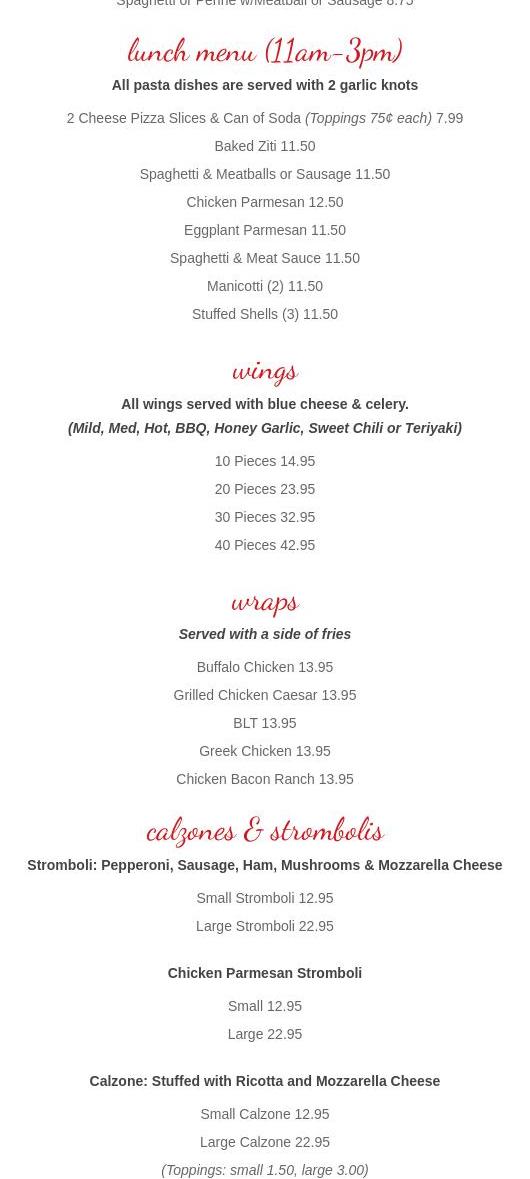 Spaghetti or Penne w/Meatball or Sausage 8.75

lunch menu (11am-3pm)

All pasta dishes are served with 2 garlic knots

2 Cheese Pizza Slices & Can of Soda (Toppings 75¢ each) 7.99

Baked Ziti 11.50

Spaghetti & Meatballs or Sausage 11.50

Chicken Parmesan 12.50

Eggplant Parmesan 11.50

Spaghetti & Meat Sauce 11.50

Manicotti (2) 11.50

Stuffed Shells (3) 11.50

wings

All wings served with blue cheese & celery.
(Mild, Med, Hot, BBQ, Honey Garlic, Sweet Chili or Teriyaki)

10 Pieces 14.95

20 Pieces 23.95

30 Pieces 32.95

40 Pieces 42.95

wraps

Served with a side of fries

Buffalo Chicken 13.95

Grilled Chicken Caesar 13.95

BLT 13.95

Greek Chicken 13.95

Chicken Bacon Ranch 13.95

calzones & strombolis

Stromboli: Pepperoni, Sausage, Ham, Mushrooms & Mozzarella Cheese

Small Stromboli 12.95

Large Stromboli 22.95

Chicken Parmesan Stromboli

Small 12.95

Large 22.95

Calzone: Stuffed with Ricotta and Mozzarella Cheese

Small Calzone 12.95

Large Calzone 22.95

(Toppings: small 1.50, large 3.00)